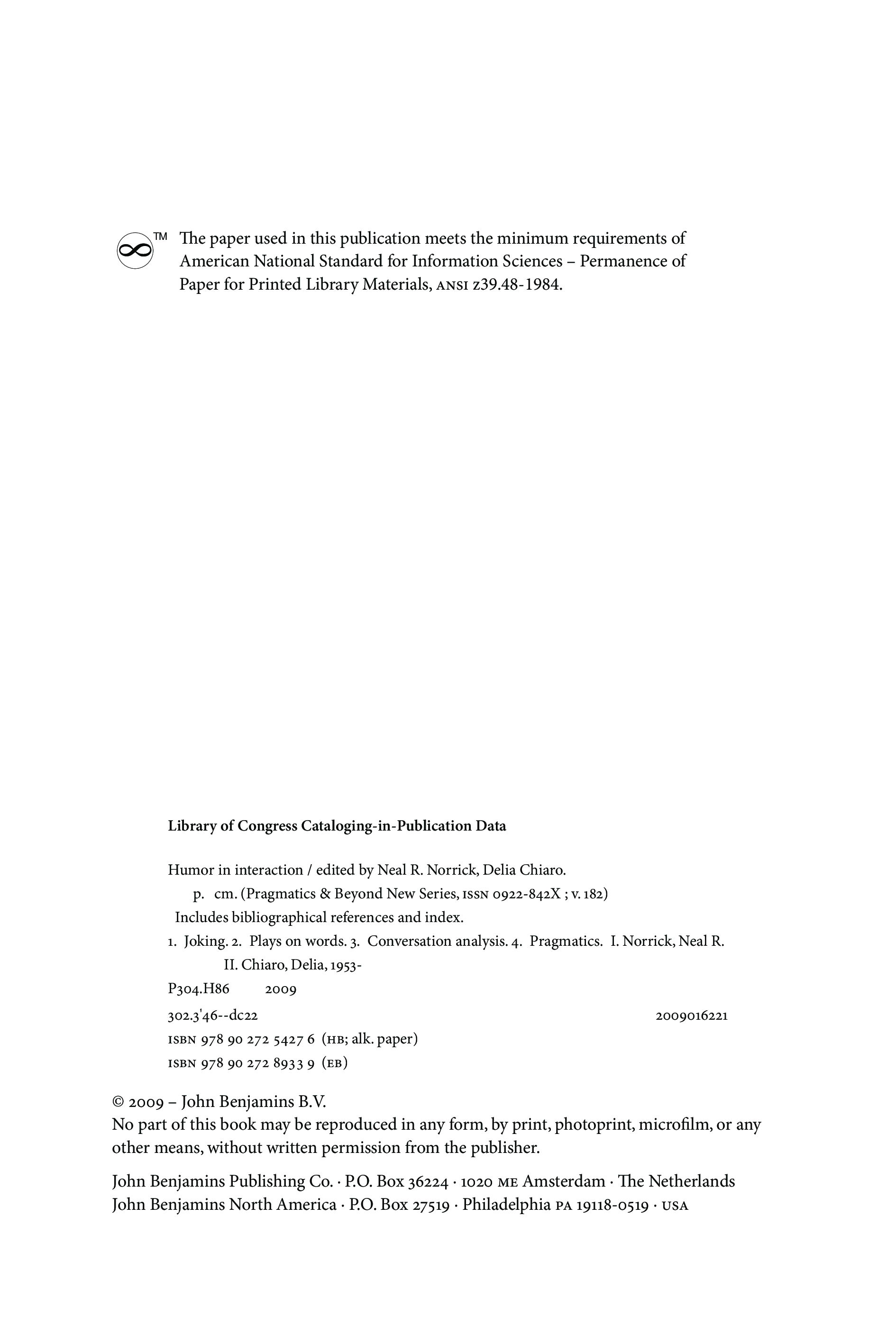 TM The paper used in this publication meets the minimum requirements of American National Standard for Information Sciences – Permanence of Paper for Printed Library Materials, ANSI z39.48-1984.

Library of Congress Cataloging-in-Publication Data

Humor in interaction / edited by Neal R. Norrick, Delia Chiaro.
p. cm. (Pragmatics & Beyond New Series, ISSN 0922-842X ; v. 182)
Includes bibliographical references and index.
1. Joking. 2. Plays on words. 3. Conversation analysis. 4. Pragmatics. I. Norrick, Neal R. II. Chiaro, Delia, 1953-
P304.H86 2009
302.3'46--dc22 2009016221
ISBN 978 90 272 5427 6 (HB; alk. paper)
ISBN 978 90 272 8933 9 (EB)

© 2009 – John Benjamins B.V.
No part of this book may be reproduced in any form, by print, photoprint, microfilm, or any other means, without written permission from the publisher.

John Benjamins Publishing Co. · P.O. Box 36224 · 1020 ME Amsterdam · The Netherlands
John Benjamins North America · P.O. Box 27519 · Philadelphia PA 19118-0519 · USA